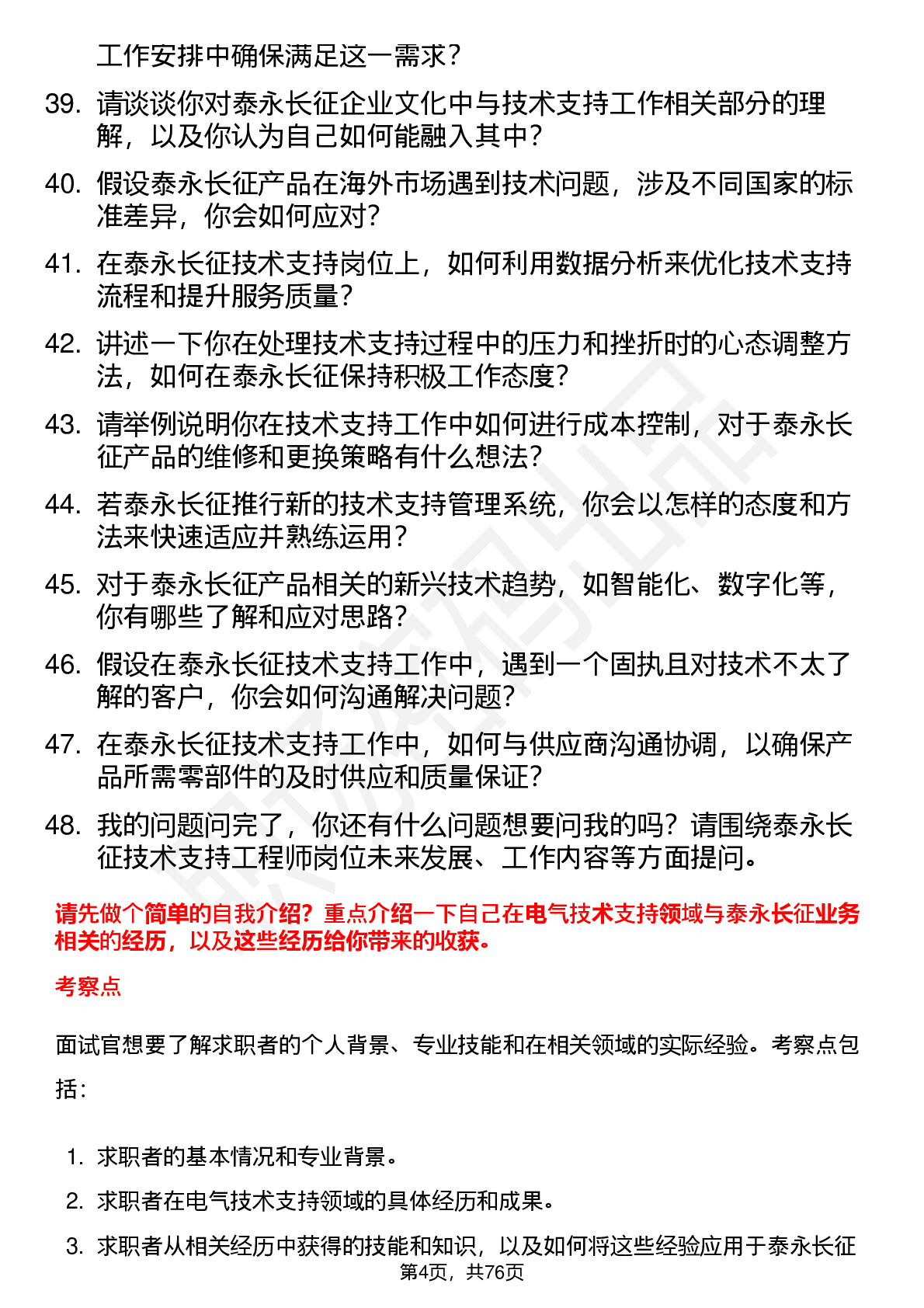 工作安排中确保满足这一需求？

39. 请谈谈你对泰永长征企业文化中与技术支持工作相关部分的理解，以及你认为自己如何能融入其中？

40. 假设泰永长征产品在海外市场遇到技术问题，涉及不同国家的标准差异，你会如何应对？

41. 在泰永长征技术支持岗位上，如何利用数据分析来优化技术支持流程和提升服务质量？

42. 讲述一下你在处理技术支持过程中的压力和挫折时的心态调整方法，如何在泰永长征保持积极工作态度？

43. 请举例说明你在技术支持工作中如何进行成本控制，对于泰永长征产品的维修和更换策略有什么想法？

44. 若泰永长征推行新的技术支持管理系统，你会以怎样的态度和方法来快速适应并熟练运用？

45. 对于泰永长征产品相关的新兴技术趋势，如智能化、数字化等，你有哪些了解和应对思路？

46. 假设在泰永长征技术支持工作中，遇到一个固执且对技术不太了解的客户，你会如何沟通解决问题？

47. 在泰永长征技术支持工作中，如何与供应商沟通协调，以确保产品所需零部件的及时供应和质量保证？

48. 我的问题问完了，你还有什么问题想要问我的吗？请围绕泰永长征技术支持工程师岗位未来发展、工作内容等方面提问。

请先做个简单的自我介绍？重点介绍一下自己在电气技术支持领域与泰永长征业务相关的经历，以及这些经历给你带来的收获。

考察点

面试官想要了解求职者的个人背景、专业技能和在相关领域的实际经验。考察点包括：

1. 求职者的基本情况和专业背景。
2. 求职者在电气技术支持领域的具体经历和成果。
3. 求职者从相关经历中获得的技能和知识，以及如何将这些经验应用于泰永长征

第4页，共76页